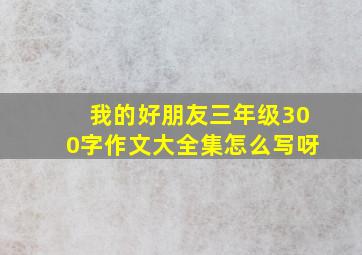 我的好朋友三年级300字作文大全集怎么写呀